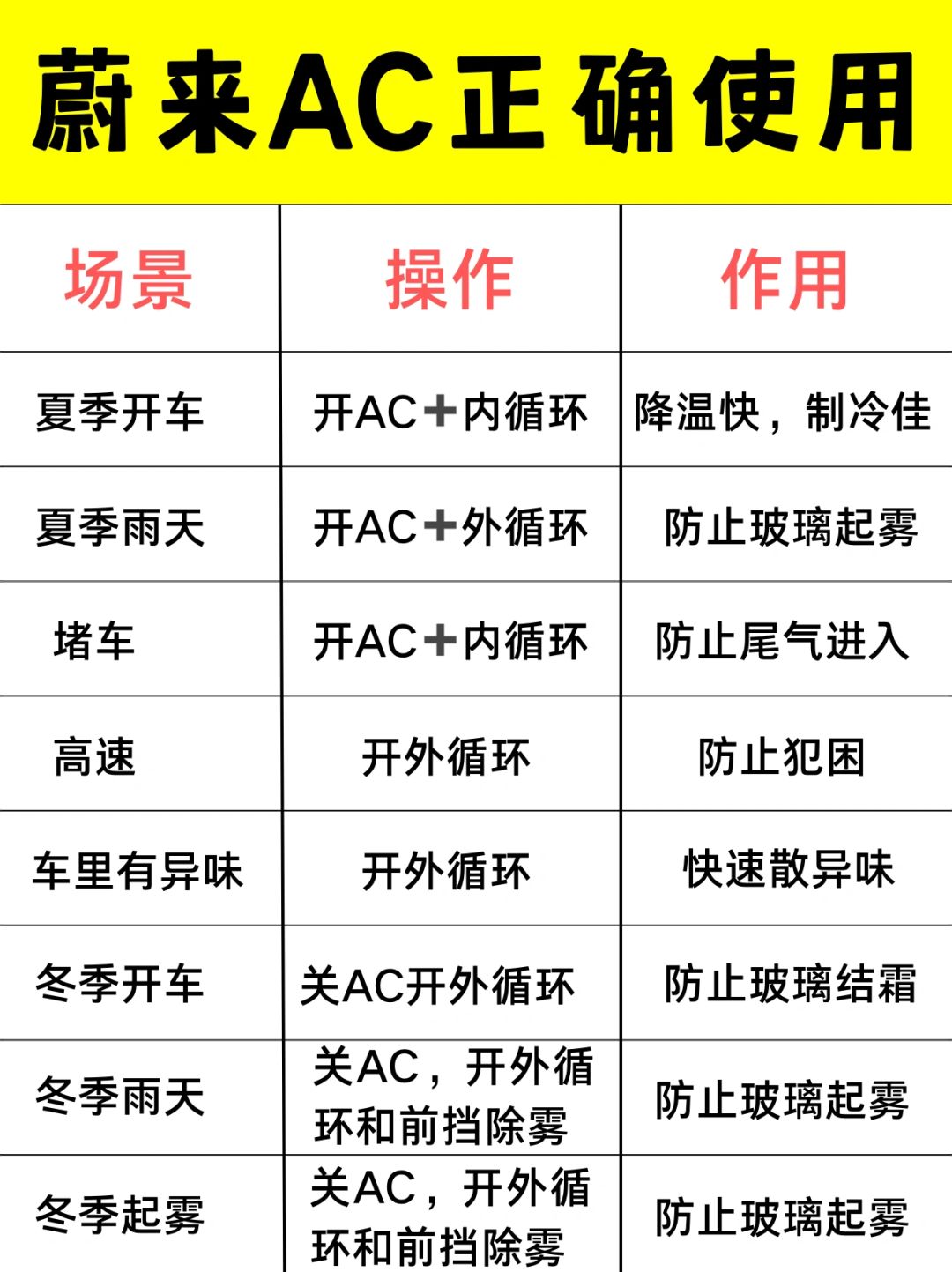 蔚来AC正确使用

| 场景 | 操作 | 作用 |
|---|---|---|
| 夏季开车 | 开AC+内循环 | 降温快，制冷佳 |
| 夏季雨天 | 开AC+外循环 | 防止玻璃起雾 |
| 堵车 | 开AC+内循环 | 防止尾气进入 |
| 高速 | 开外循环 | 防止犯困 |
| 车里有异味 | 开外循环 | 快速散异味 |
| 冬季开车 | 关AC开外循环 | 防止玻璃结霜 |
| 冬季雨天 | 关AC，开外循环和前挡除雾 | 防止玻璃起雾 |
| 冬季起雾 | 关AC，开外循环和前挡除雾 | 防止玻璃起雾 |